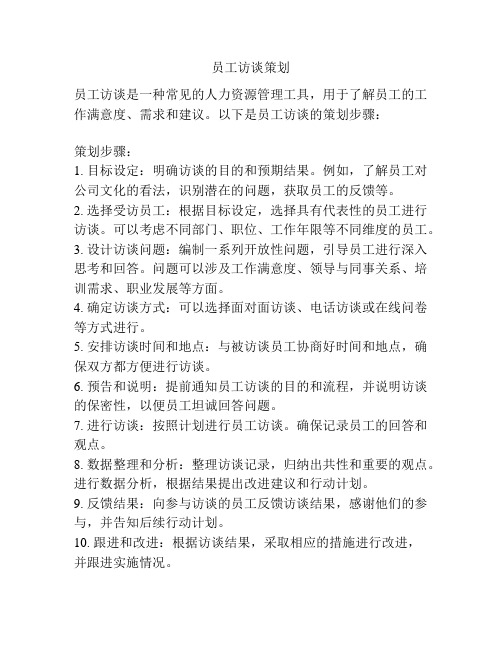 员工访谈策划

员工访谈是一种常见的人力资源管理工具，用于了解员工的工作满意度、需求和建议。以下是员工访谈的策划步骤：

策划步骤：
1. 目标设定：明确访谈的目的和预期结果。例如，了解员工对公司文化的看法，识别潜在的问题，获取员工的反馈等。
2. 选择受访员工：根据目标设定，选择具有代表性的员工进行访谈。可以考虑不同部门、职位、工作年限等不同维度的员工。
3. 设计访谈问题：编制一系列开放性问题，引导员工进行深入思考和回答。问题可以涉及工作满意度、领导与同事关系、培训需求、职业发展等方面。
4. 确定访谈方式：可以选择面对面访谈、电话访谈或在线问卷等方式进行。
5. 安排访谈时间和地点：与被访谈员工协商好时间和地点，确保双方都方便进行访谈。
6. 预告和说明：提前通知员工访谈的目的和流程，并说明访谈的保密性，以便员工坦诚回答问题。
7. 进行访谈：按照计划进行员工访谈。确保记录员工的回答和观点。
8. 数据整理和分析：整理访谈记录，归纳出共性和重要的观点。进行数据分析，根据结果提出改进建议和行动计划。
9. 反馈结果：向参与访谈的员工反馈访谈结果，感谢他们的参与，并告知后续行动计划。
10. 跟进和改进：根据访谈结果，采取相应的措施进行改进，并跟进实施情况。